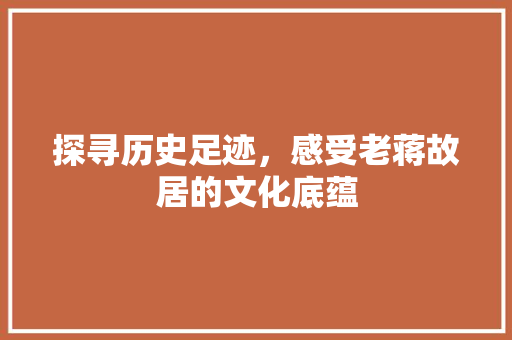 探寻历史足迹，感受老蒋故居的文化底蕴